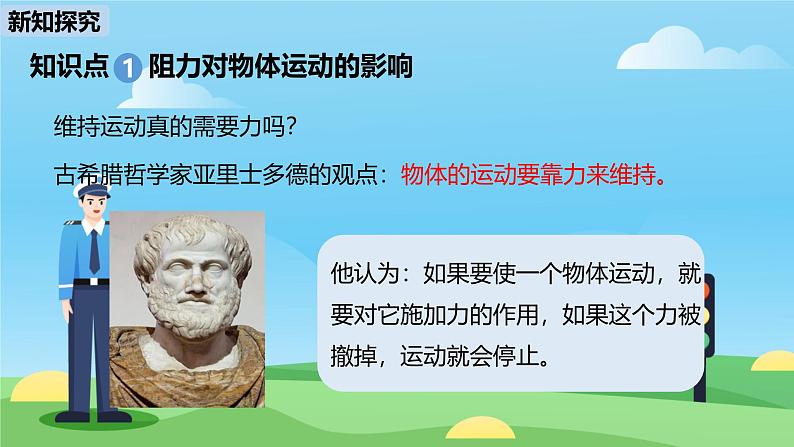 新知探究

知识点 1 阻力对物体运动的影响

维持运动真的需要力吗？

古希腊哲学家亚里士多德的观点：物体的运动要靠力来维持。

他认为：如果要使一个物体运动，就要对它施加力的作用，如果这个力被撤掉，运动就会停止。